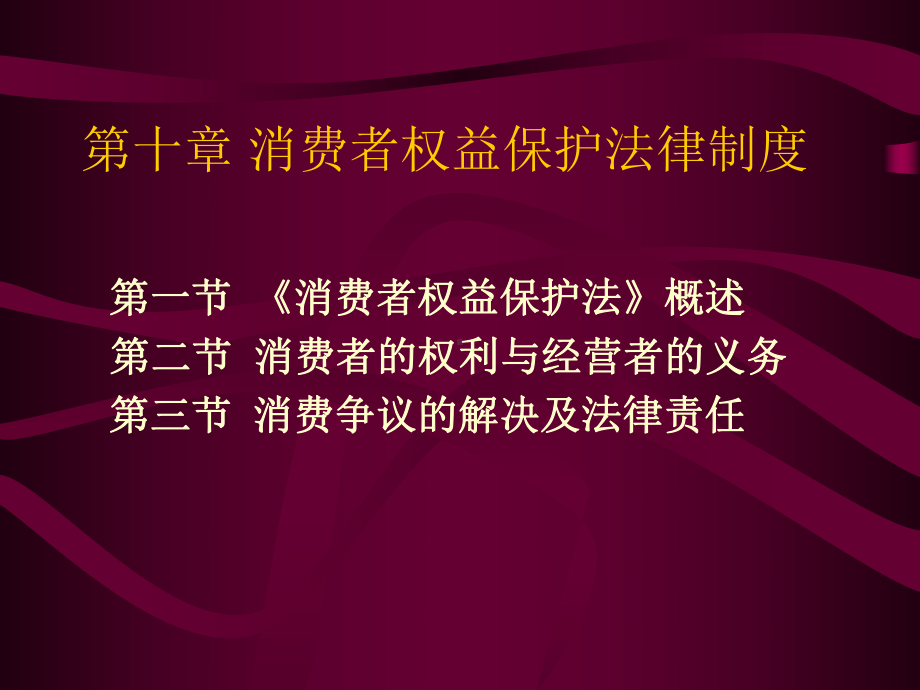 第十章 消费者权益保护法律制度

第一节 《消费者权益保护法》概述
第二节 消费者的权利与经营者的义务
第三节 消费争议的解决及法律责任